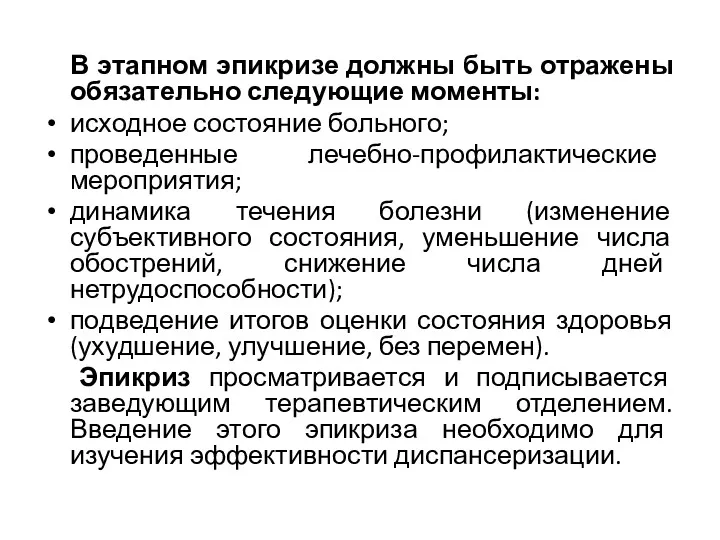 В этапном эпикризе должны быть отражены обязательно следующие моменты:

• исходное состояние больного;
• проведенные лечебно-профилактические мероприятия;
• динамика течения болезни (изменение субъективного состояния, уменьшение числа обострений, снижение числа дней нетрудоспособности);
• подведение итогов оценки состояния здоровья (ухудшение, улучшение, без перемен).

Эпикриз просматривается и подписывается заведующим терапевтическим отделением. Введение этого эпикриза необходимо для изучения эффективности диспансеризации.